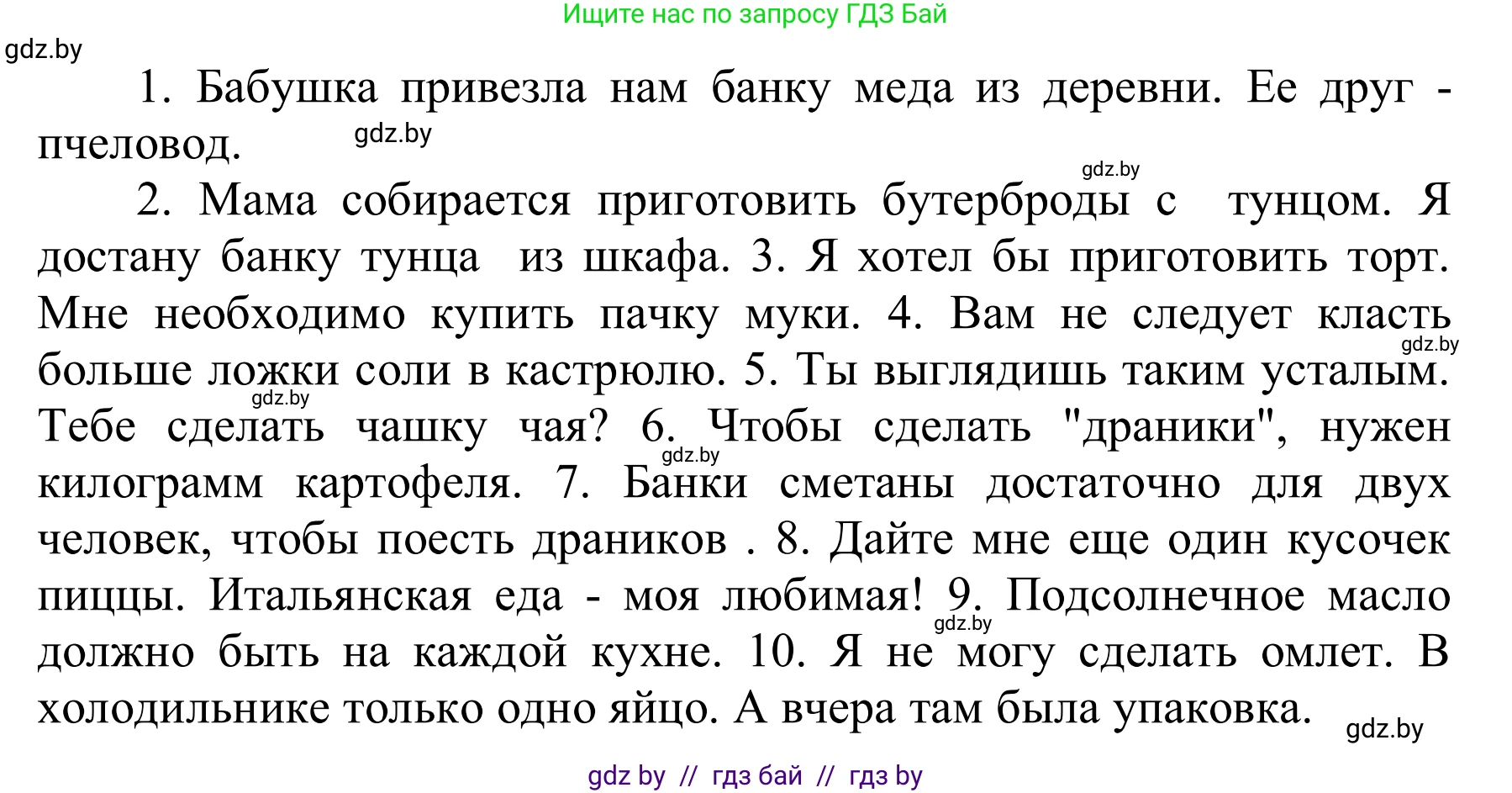 Ищите нас по запросу ГДЗ Бай

gdz.by

1. Бабушка привезла нам банку меда из деревни. Ее друг - пчеловод.

gdz.by

gdz.by

2. Мама собирается приготовить бутерброды с тунцом. Я достану банку тунца из шкафа. 3. Я хотел бы приготовить торт. Мне необходимо купить пачку муки. 4. Вам не следует класть больше ложки соли в кастрюлю. 5. Ты выглядишь таким усталым. Тебе сделать чашку чая? 6. Чтобы сделать "драники", нужен килограмм картофеля. 7. Банки сметаны достаточно для двух человек, чтобы поесть драников . 8. Дайте мне еще один кусочек пиццы. Итальянская еда - моя любимая! 9. Подсолнечное масло должно быть на каждой кухне. 10. Я не могу сделать омлет. В холодильнике только одно яйцо. А вчера там была упаковка.

gdz.by

gdz.by

gdz.by

gdz.by

gdz.by

gdz by // гдз бай // гдз by